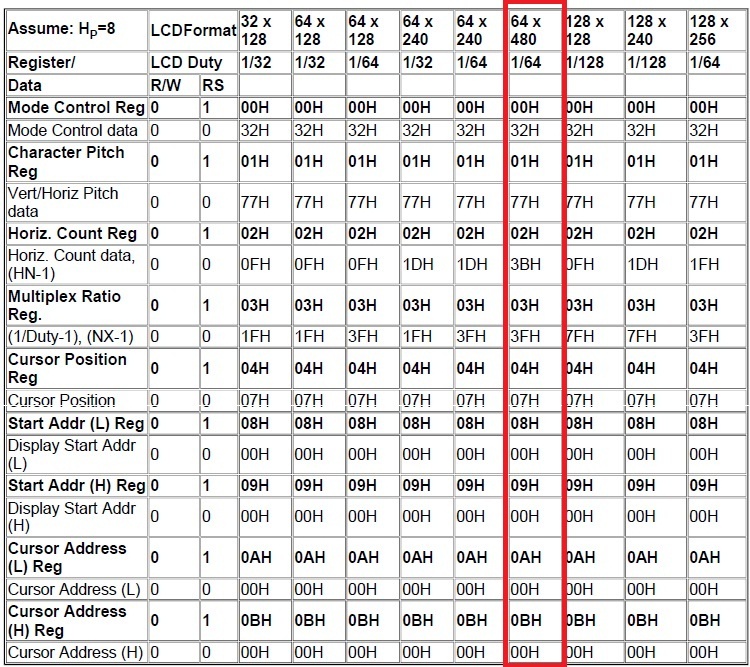 | Assume: $H_P$=8 | LCDFormat | | 32 x 128 | 64 x 128 | 64 x 128 | 64 x 240 | 64 x 240 | 64 x 480 | 128 x 128 | 128 x 240 | 128 x 256 |
|---|---|---|---|---|---|---|---|---|---|---|---|
| Register/ | LCD Duty | | 1/32 | 1/32 | 1/64 | 1/32 | 1/64 | 1/64 | 1/128 | 1/128 | 1/64 |
| Data | R/W | RS | | | | | | | | | |
| Mode Control Reg | 0 | 1 | 00H | 00H | 00H | 00H | 00H | 00H | 00H | 00H | 00H |
| Mode Control data | 0 | 0 | 32H | 32H | 32H | 32H | 32H | 32H | 32H | 32H | 32H |
| Character Pitch Reg | 0 | 1 | 01H | 01H | 01H | 01H | 01H | 01H | 01H | 01H | 01H |
| Vert/Horiz Pitch data | 0 | 0 | 77H | 77H | 77H | 77H | 77H | 77H | 77H | 77H | 77H |
| Horiz. Count Reg | 0 | 1 | 02H | 02H | 02H | 02H | 02H | 02H | 02H | 02H | 02H |
| Horiz. Count data, (HN-1) | 0 | 0 | 0FH | 0FH | 0FH | 1DH | 1DH | 3BH | 0FH | 1DH | 1FH |
| Multiplex Ratio Reg. | 0 | 1 | 03H | 03H | 03H | 03H | 03H | 03H | 03H | 03H | 03H |
| (1/Duty-1), (NX-1) | 0 | 0 | 1FH | 1FH | 3FH | 1FH | 3FH | 3FH | 7FH | 7FH | 3FH |
| Cursor Position Reg | 0 | 1 | 04H | 04H | 04H | 04H | 04H | 04H | 04H | 04H | 04H |
| Cursor Position | 0 | 0 | 07H | 07H | 07H | 07H | 07H | 07H | 07H | 07H | 07H |
| Start Addr (L) Reg | 0 | 1 | 08H | 08H | 08H | 08H | 08H | 08H | 08H | 08H | 08H |
| Display Start Addr (L) | 0 | 0 | 00H | 00H | 00H | 00H | 00H | 00H | 00H | 00H | 00H |
| Start Addr (H) Reg | 0 | 1 | 09H | 09H | 09H | 09H | 09H | 09H | 09H | 09H | 09H |
| Display Start Addr (H) | 0 | 0 | 00H | 00H | 00H | 00H | 00H | 00H | 00H | 00H | 00H |
| Cursor Address (L) Reg | 0 | 1 | 0AH | 0AH | 0AH | 0AH | 0AH | 0AH | 0AH | 0AH | 0AH |
| Cursor Address (L) | 0 | 0 | 00H | 00H | 00H | 00H | 00H | 00H | 00H | 00H | 00H |
| Cursor Address (H) Reg | 0 | 1 | 0BH | 0BH | 0BH | 0BH | 0BH | 0BH | 0BH | 0BH | 0BH |
| Cursor Address (H) | 0 | 0 | 00H | 00H | 00H | 00H | 00H | 00H | 00H | 00H | 00H |